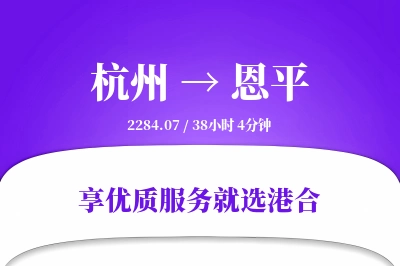 杭州 → 恩平

2284.07 / 38小时 4分钟

享优质服务就选港合